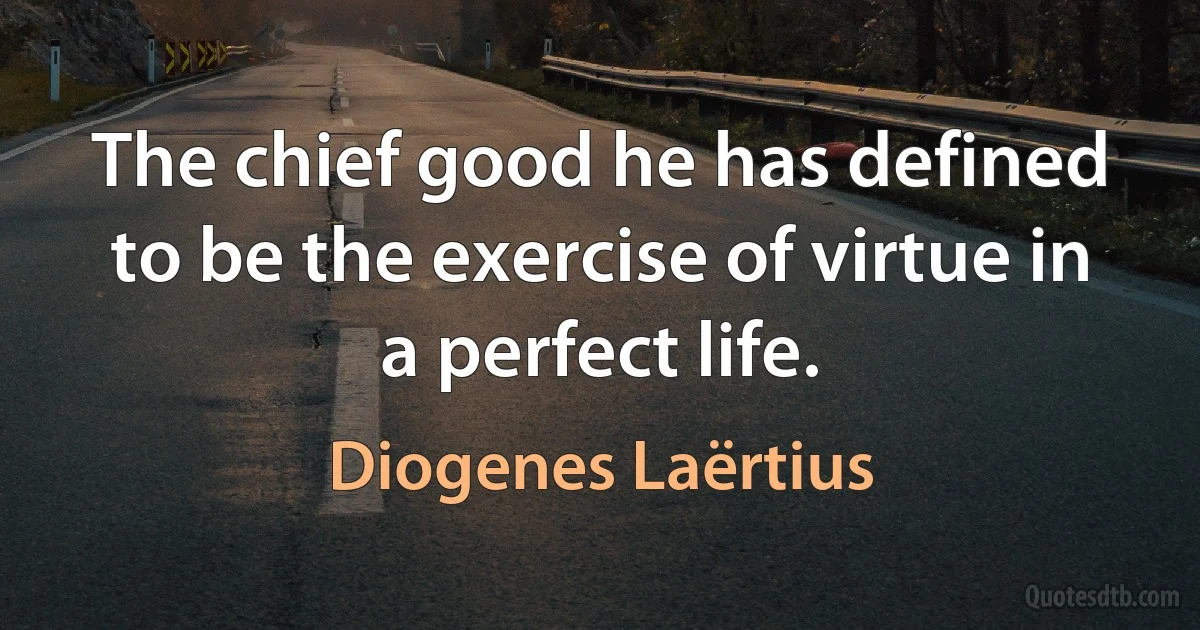 The chief good he has defined to be the exercise of virtue in a perfect life.

Diogenes Laërtius

Quotesdtb.com